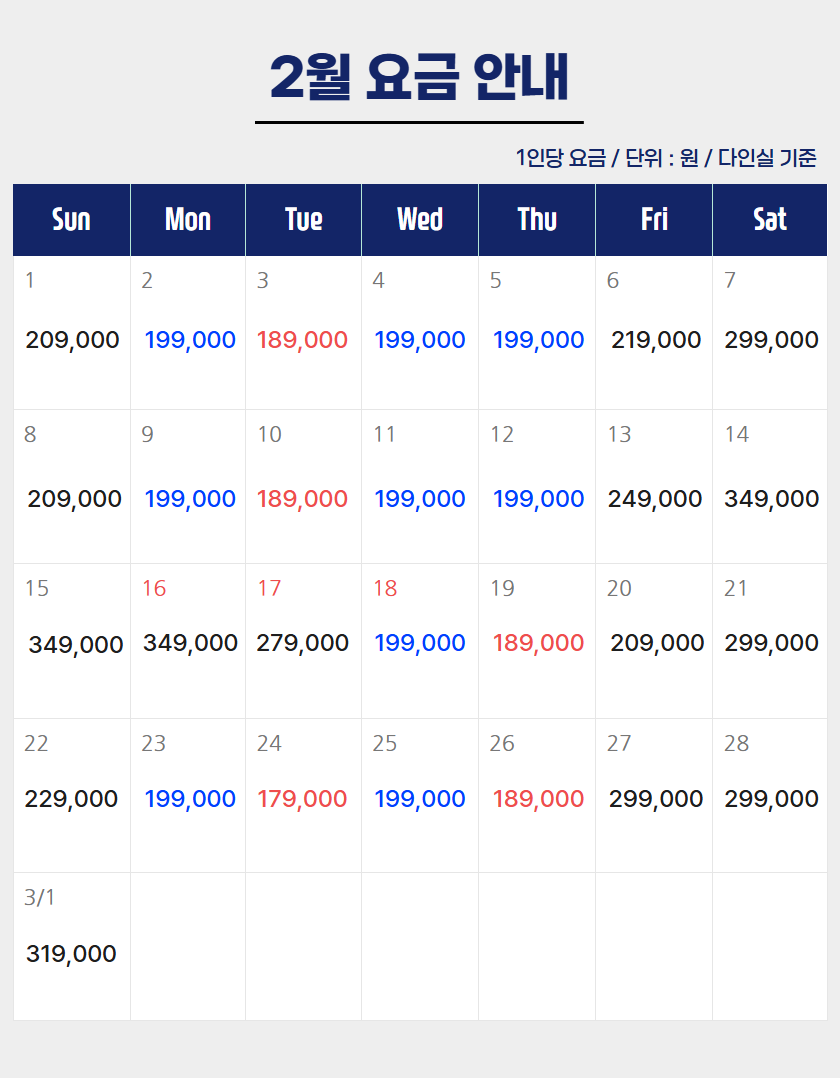 2월 요금 안내

1인당 요금 / 단위 : 원 / 다인실 기준

| Sun | Mon | Tue | Wed | Thu | Fri | Sat |
|---|---|---|---|---|---|---|
| 1 209,000 | 2 199,000 | 3 189,000 | 4 199,000 | 5 199,000 | 6 219,000 | 7 299,000 |
| 8 209,000 | 9 199,000 | 10 189,000 | 11 199,000 | 12 199,000 | 13 249,000 | 14 349,000 |
| 15 349,000 | 16 349,000 | 17 279,000 | 18 199,000 | 19 189,000 | 20 209,000 | 21 299,000 |
| 22 229,000 | 23 199,000 | 24 179,000 | 25 199,000 | 26 189,000 | 27 299,000 | 28 299,000 |
| 3/1 319,000 | | | | | | |